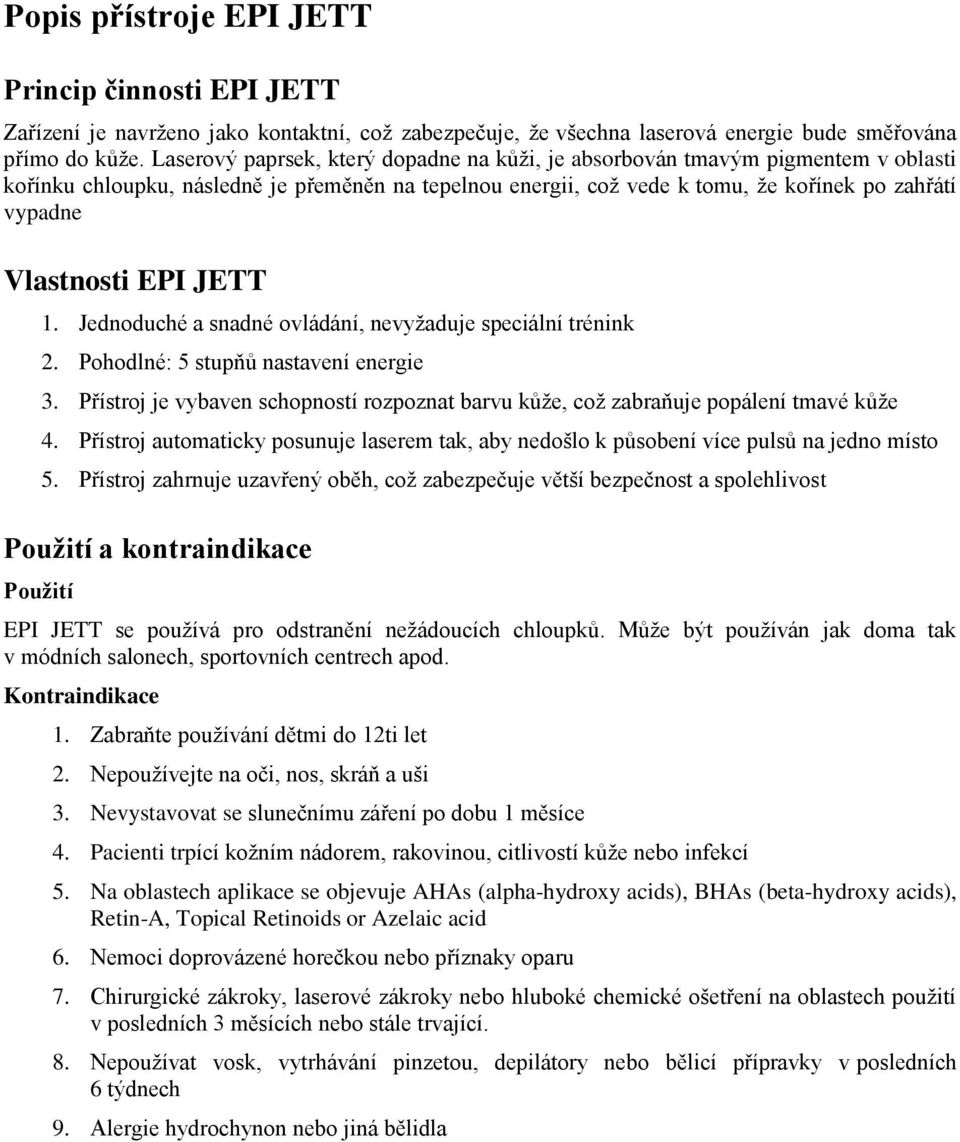 Popis přístroje EPI JETT

Princip činnosti EPI JETT

Zařízení je navrženo jako kontaktní, což zabezpečuje, že všechna laserová energie bude směřována přímo do kůže. Laserový paprsek, který dopadne na kůži, je absorbován tmavým pigmentem v oblasti kořínku chloupku, následně je přeměněn na tepelnou energii, což vede k tomu, že kořínek po zahřátí vypadne

Vlastnosti EPI JETT

1. Jednoduché a snadné ovládání, nevyžaduje speciální trénink
2. Pohodlné: 5 stupňů nastavení energie
3. Přístroj je vybaven schopností rozpoznat barvu kůže, což zabraňuje popálení tmavé kůže
4. Přístroj automaticky posunuje laserem tak, aby nedošlo k působení více pulsů na jedno místo
5. Přístroj zahrnuje uzavřený oběh, což zabezpečuje větší bezpečnost a spolehlivost

Použití a kontraindikace

Použití

EPI JETT se používá pro odstranění nežádoucích chloupků. Může být používán jak doma tak v módních salonech, sportovních centrech apod.

Kontraindikace

1. Zabraňte používání dětmi do 12ti let
2. Nepoužívejte na oči, nos, skráň a uši
3. Nevystavovat se slunečnímu záření po dobu 1 měsíce
4. Pacienti trpící kožním nádorem, rakovinou, citlivostí kůže nebo infekcí
5. Na oblastech aplikace se objevuje AHAs (alpha-hydroxy acids), BHAs (beta-hydroxy acids), Retin-A, Topical Retinoids or Azelaic acid
6. Nemoci doprovázené horečkou nebo příznaky oparu
7. Chirurgické zákroky, laserové zákroky nebo hluboké chemické ošetření na oblastech použití v posledních 3 měsících nebo stále trvající.
8. Nepoužívat vosk, vytrhávání pinzetou, depilátory nebo bělicí přípravky v posledních 6 týdnech
9. Alergie hydrochynon nebo jiná bělidla